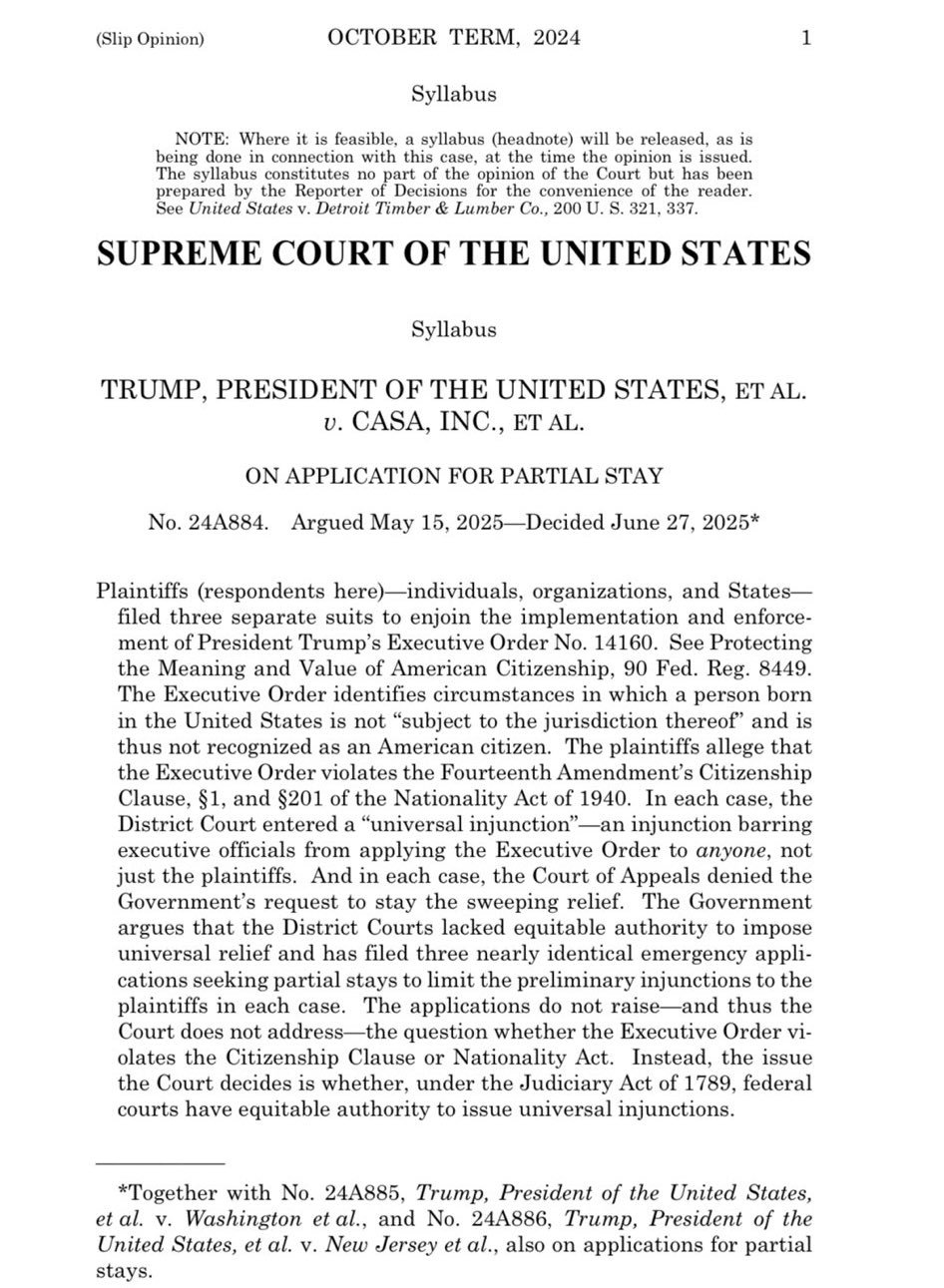 (Slip Opinion) OCTOBER TERM, 2024 1

Syllabus

NOTE: Where it is feasible, a syllabus (headnote) will be released, as is being done in connection with this case, at the time the opinion is issued. The syllabus constitutes no part of the opinion of the Court but has been prepared by the Reporter of Decisions for the convenience of the reader. See United States v. Detroit Timber & Lumber Co., 200 U. S. 321, 337.

SUPREME COURT OF THE UNITED STATES

Syllabus

TRUMP, PRESIDENT OF THE UNITED STATES, ET AL. v. CASA, INC., ET AL.

ON APPLICATION FOR PARTIAL STAY

No. 24A884. Argued May 15, 2025—Decided June 27, 2025*

Plaintiffs (respondents here)—individuals, organizations, and States—filed three separate suits to enjoin the implementation and enforcement of President Trump's Executive Order No. 14160. See Protecting the Meaning and Value of American Citizenship, 90 Fed. Reg. 8449. The Executive Order identifies circumstances in which a person born in the United States is not "subject to the jurisdiction thereof" and is thus not recognized as an American citizen. The plaintiffs allege that the Executive Order violates the Fourteenth Amendment's Citizenship Clause, §1, and §201 of the Nationality Act of 1940. In each case, the District Court entered a "universal injunction"—an injunction barring executive officials from applying the Executive Order to anyone, not just the plaintiffs. And in each case, the Court of Appeals denied the Government's request to stay the sweeping relief. The Government argues that the District Courts lacked equitable authority to impose universal relief and has filed three nearly identical emergency applications seeking partial stays to limit the preliminary injunctions to the plaintiffs in each case. The applications do not raise—and thus the Court does not address—the question whether the Executive Order violates the Citizenship Clause or Nationality Act. Instead, the issue the Court decides is whether, under the Judiciary Act of 1789, federal courts have equitable authority to issue universal injunctions.

*Together with No. 24A885, Trump, President of the United States, et al. v. Washington et al., and No. 24A886, Trump, President of the United States, et al. v. New Jersey et al., also on applications for partial stays.